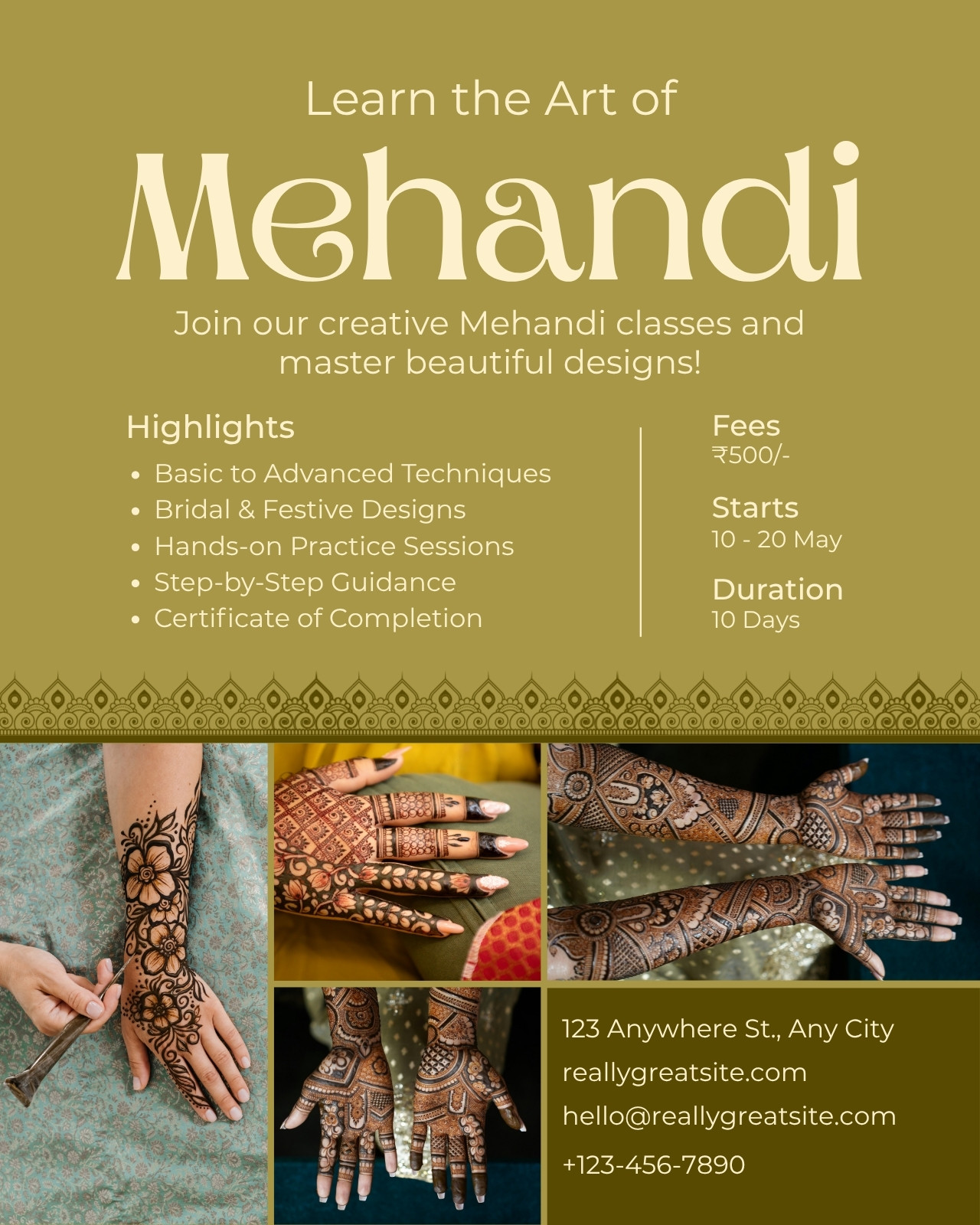 Learn the Art of

Mehandi

Join our creative Mehandi classes and master beautiful designs!

Highlights

• Basic to Advanced Techniques
• Bridal & Festive Designs
• Hands-on Practice Sessions
• Step-by-Step Guidance
• Certificate of Completion

Fees
₹500/-

Starts
10 - 20 May

Duration
10 Days

123 Anywhere St., Any City
reallygreatsite.com
hello@reallygreatsite.com
+123-456-7890